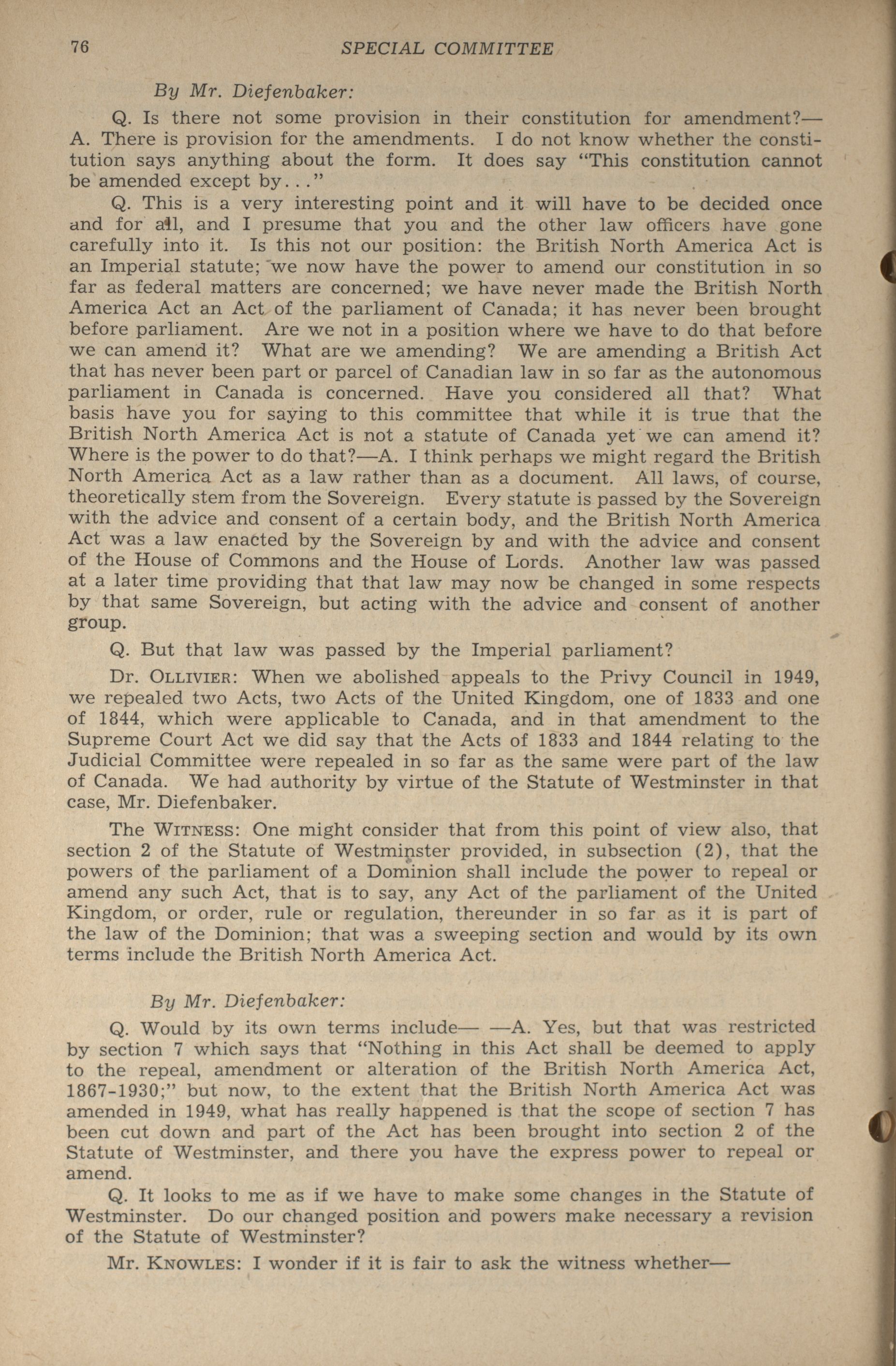 76 SPECIAL COMMITTEE

By Mr. Diefenbaker:

Q. Is there not some provision in their constitution for amendment?—A. There is provision for the amendments. I do not know whether the constitution says anything about the form. It does say "This constitution cannot be amended except by..."

Q. This is a very interesting point and it will have to be decided once and for all, and I presume that you and the other law officers have gone carefully into it. Is this not our position: the British North America Act is an Imperial statute; we now have the power to amend our constitution in so far as federal matters are concerned; we have never made the British North America Act an Act of the parliament of Canada; it has never been brought before parliament. Are we not in a position where we have to do that before we can amend it? What are we amending? We are amending a British Act that has never been part or parcel of Canadian law in so far as the autonomous parliament in Canada is concerned. Have you considered all that? What basis have you for saying to this committee that while it is true that the British North America Act is not a statute of Canada yet we can amend it? Where is the power to do that?—A. I think perhaps we might regard the British North America Act as a law rather than as a document. All laws, of course, theoretically stem from the Sovereign. Every statute is passed by the Sovereign with the advice and consent of a certain body, and the British North America Act was a law enacted by the Sovereign by and with the advice and consent of the House of Commons and the House of Lords. Another law was passed at a later time providing that that law may now be changed in some respects by that same Sovereign, but acting with the advice and consent of another group.

Q. But that law was passed by the Imperial parliament?

Dr. OLLIVIER: When we abolished appeals to the Privy Council in 1949, we repealed two Acts, two Acts of the United Kingdom, one of 1833 and one of 1844, which were applicable to Canada, and in that amendment to the Supreme Court Act we did say that the Acts of 1833 and 1844 relating to the Judicial Committee were repealed in so far as the same were part of the law of Canada. We had authority by virtue of the Statute of Westminster in that case, Mr. Diefenbaker.

The WITNESS: One might consider that from this point of view also, that section 2 of the Statute of Westminster provided, in subsection (2), that the powers of the parliament of a Dominion shall include the power to repeal or amend any such Act, that is to say, any Act of the parliament of the United Kingdom, or order, rule or regulation, thereunder in so far as it is part of the law of the Dominion; that was a sweeping section and would by its own terms include the British North America Act.

By Mr. Diefenbaker:

Q. Would by its own terms include— —A. Yes, but that was restricted by section 7 which says that "Nothing in this Act shall be deemed to apply to the repeal, amendment or alteration of the British North America Act, 1867-1930;" but now, to the extent that the British North America Act was amended in 1949, what has really happened is that the scope of section 7 has been cut down and part of the Act has been brought into section 2 of the Statute of Westminster, and there you have the express power to repeal or amend.

Q. It looks to me as if we have to make some changes in the Statute of Westminster. Do our changed position and powers make necessary a revision of the Statute of Westminster?

Mr. KNOWLES: I wonder if it is fair to ask the witness whether—